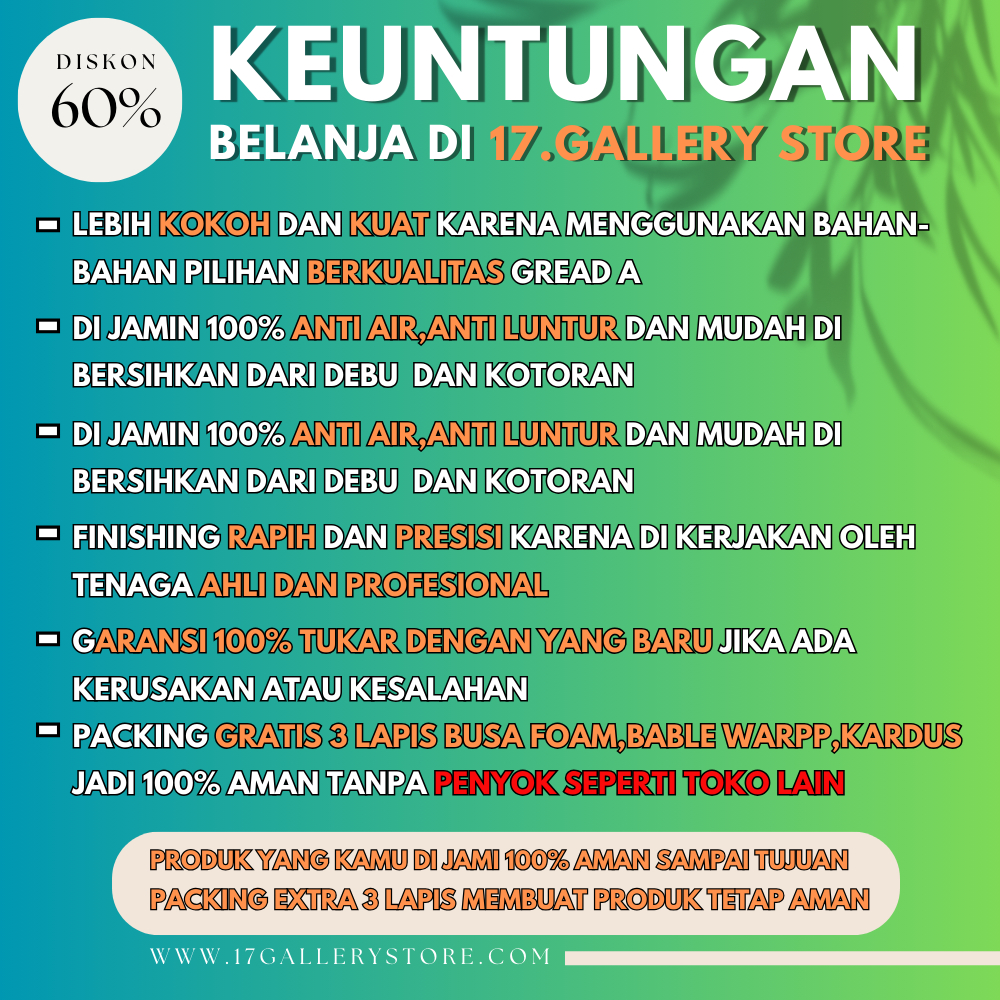 DISKON
60%

KEUNTUNGAN
BELANJA DI 17.GALLERY STORE

- LEBIH KOKOH DAN KUAT KARENA MENGGUNAKAN BAHAN-BAHAN PILIHAN BERKUALITAS GREAD A

- DI JAMIN 100% ANTI AIR,ANTI LUNTUR DAN MUDAH DI BERSIHKAN DARI DEBU DAN KOTORAN

- DI JAMIN 100% ANTI AIR,ANTI LUNTUR DAN MUDAH DI BERSIHKAN DARI DEBU DAN KOTORAN

- FINISHING RAPIH DAN PRESISI KARENA DI KERJAKAN OLEH TENAGA AHLI DAN PROFESIONAL

- GARANSI 100% TUKAR DENGAN YANG BARU JIKA ADA KERUSAKAN ATAU KESALAHAN

- PACKING GRATIS 3 LAPIS BUSA FOAM,BABLE WARPP,KARDUS JADI 100% AMAN TANPA PENYOK SEPERTI TOKO LAIN

PRODUK YANG KAMU DI JAMI 100% AMAN SAMPAI TUJUAN
PACKING EXTRA 3 LAPIS MEMBUAT PRODUK TETAP AMAN

WWW.17GALLERYSTORE.COM